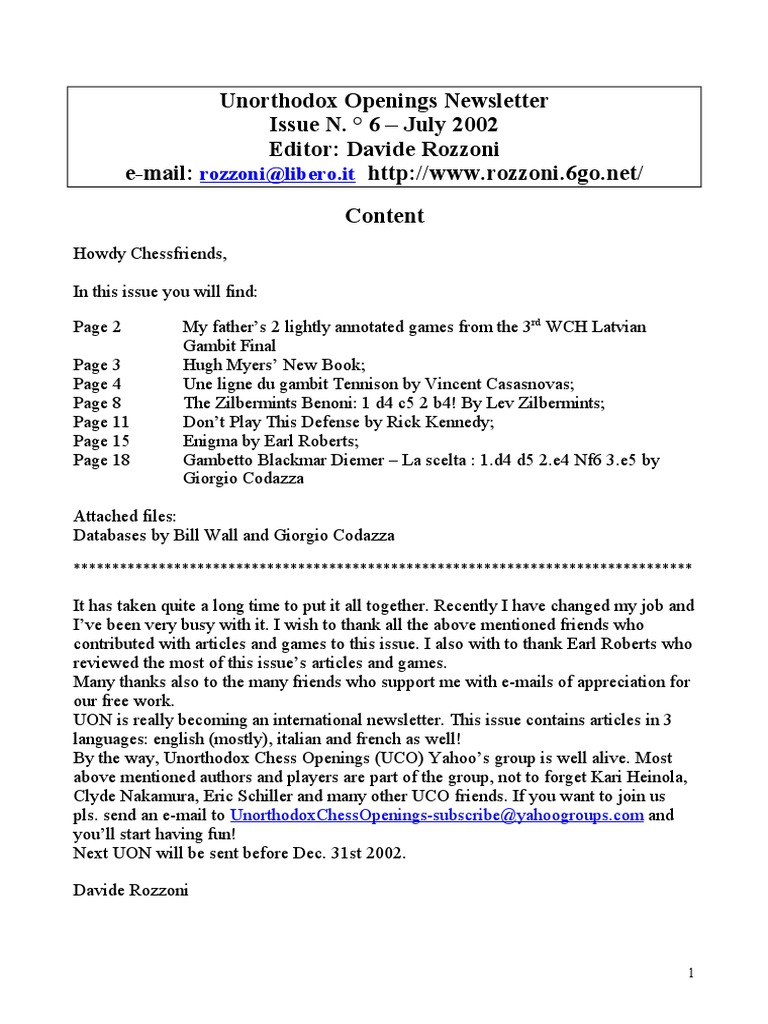 Unorthodox Openings Newsletter
Issue N. ° 6 – July 2002
Editor: Davide Rozzoni
e-mail: rozzoni@libero.it http://www.rozzoni.6go.net/

Content

Howdy Chessfriends,

In this issue you will find:

Page 2 My father's 2 lightly annotated games from the 3$^{rd}$ WCH Latvian Gambit Final
Page 3 Hugh Myers' New Book;
Page 4 Une ligne du gambit Tennison by Vincent Casasnovas;
Page 8 The Zilbermints Benoni: 1 d4 c5 2 b4! By Lev Zilbermints;
Page 11 Don't Play This Defense by Rick Kennedy;
Page 15 Enigma by Earl Roberts;
Page 18 Gambetto Blackmar Diemer – La scelta : 1.d4 d5 2.e4 Nf6 3.e5 by Giorgio Codazza

Attached files:
Databases by Bill Wall and Giorgio Codazza

******************************************************************************

It has taken quite a long time to put it all together. Recently I have changed my job and I've been very busy with it. I wish to thank all the above mentioned friends who contributed with articles and games to this issue. I also with to thank Earl Roberts who reviewed the most of this issue's articles and games.
Many thanks also to the many friends who support me with e-mails of appreciation for our free work.
UON is really becoming an international newsletter. This issue contains articles in 3 languages: english (mostly), italian and french as well!
By the way, Unorthodox Chess Openings (UCO) Yahoo's group is well alive. Most above mentioned authors and players are part of the group, not to forget Kari Heinola, Clyde Nakamura, Eric Schiller and many other UCO friends. If you want to join us pls. send an e-mail to UnorthodoxChessOpenings-subscribe@yahoogroups.com and you'll start having fun!
Next UON will be sent before Dec. 31st 2002.

Davide Rozzoni

1